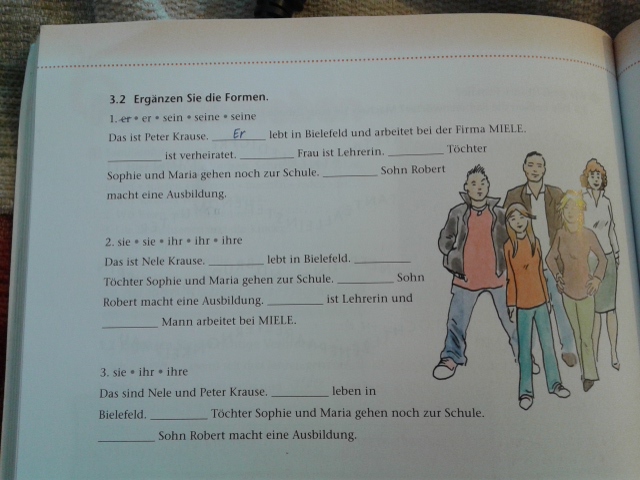 3.2 Ergänzen Sie die Formen.

1. er • er • sein • seine • seine

Das ist Peter Krause. Er lebt in Bielefeld und arbeitet bei der Firma MIELE. ____ ist verheiratet. ____ Frau ist Lehrerin. ____ Töchter Sophie und Maria gehen noch zur Schule. ____ Sohn Robert macht eine Ausbildung.

2. sie • sie • ihr • ihr • ihre

Das ist Nele Krause. ____ lebt in Bielefeld. ____ Töchter Sophie und Maria gehen zur Schule. ____ Sohn Robert macht eine Ausbildung. ____ ist Lehrerin und ____ Mann arbeitet bei MIELE.

3. sie • ihr • ihre

Das sind Nele und Peter Krause. ____ leben in Bielefeld. ____ Töchter Sophie und Maria gehen noch zur Schule. ____ Sohn Robert macht eine Ausbildung.